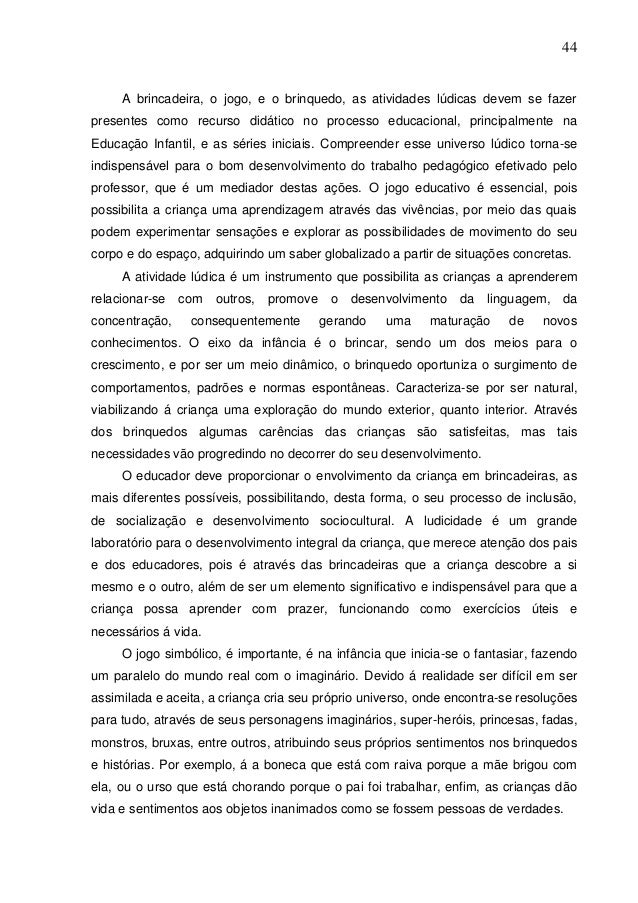 44

A brincadeira, o jogo, e o brinquedo, as atividades lúdicas devem se fazer presentes como recurso didático no processo educacional, principalmente na Educação Infantil, e as séries iniciais. Compreender esse universo lúdico torna-se indispensável para o bom desenvolvimento do trabalho pedagógico efetivado pelo professor, que é um mediador destas ações. O jogo educativo é essencial, pois possibilita a criança uma aprendizagem através das vivências, por meio das quais podem experimentar sensações e explorar as possibilidades de movimento do seu corpo e do espaço, adquirindo um saber globalizado a partir de situações concretas.

A atividade lúdica é um instrumento que possibilita as crianças a aprenderem relacionar-se com outros, promove o desenvolvimento da linguagem, da concentração, consequentemente gerando uma maturação de novos conhecimentos. O eixo da infância é o brincar, sendo um dos meios para o crescimento, e por ser um meio dinâmico, o brinquedo oportuniza o surgimento de comportamentos, padrões e normas espontâneas. Caracteriza-se por ser natural, viabilizando á criança uma exploração do mundo exterior, quanto interior. Através dos brinquedos algumas carências das crianças são satisfeitas, mas tais necessidades vão progredindo no decorrer do seu desenvolvimento.

O educador deve proporcionar o envolvimento da criança em brincadeiras, as mais diferentes possíveis, possibilitando, desta forma, o seu processo de inclusão, de socialização e desenvolvimento sociocultural. A ludicidade é um grande laboratório para o desenvolvimento integral da criança, que merece atenção dos pais e dos educadores, pois é através das brincadeiras que a criança descobre a si mesmo e o outro, além de ser um elemento significativo e indispensável para que a criança possa aprender com prazer, funcionando como exercícios úteis e necessários á vida.

O jogo simbólico, é importante, é na infância que inicia-se o fantasiar, fazendo um paralelo do mundo real com o imaginário. Devido á realidade ser difícil em ser assimilada e aceita, a criança cria seu próprio universo, onde encontra-se resoluções para tudo, através de seus personagens imaginários, super-heróis, princesas, fadas, monstros, bruxas, entre outros, atribuindo seus próprios sentimentos nos brinquedos e histórias. Por exemplo, á a boneca que está com raiva porque a mãe brigou com ela, ou o urso que está chorando porque o pai foi trabalhar, enfim, as crianças dão vida e sentimentos aos objetos inanimados como se fossem pessoas de verdades.